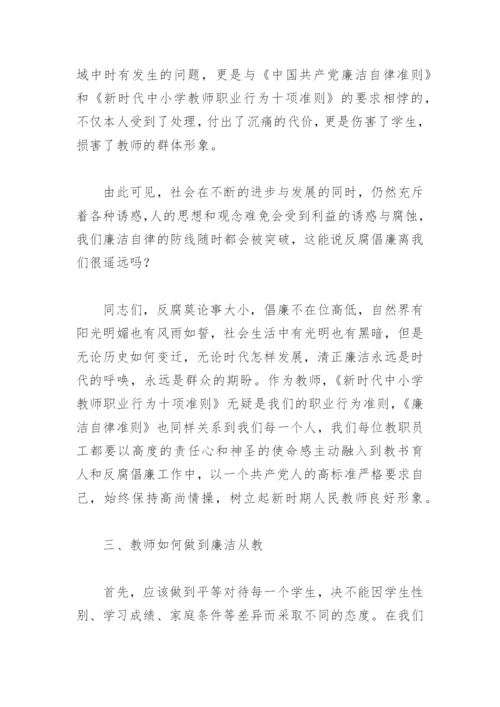 域中时有发生的问题，更是与《中国共产党廉洁自律准则》和《新时代中小学教师职业行为十项准则》的要求相悖的，不仅本人受到了处理，付出了沉痛的代价，更是伤害了学生，损害了教师的群体形象。

由此可见，社会在不断的进步与发展的同时，仍然充斥着各种诱惑，人的思想和观念难免会受到利益的诱惑与腐蚀，我们廉洁自律的防线随时都会被突破，这能说反腐倡廉离我们很遥远吗？

同志们，反腐莫论事大小，倡廉不在位高低，自然界有阳光明媚也有风雨如晦，社会生活中有光明也有黑暗，但是无论历史如何变迁，无论时代怎样发展，清正廉洁永远是时代的呼唤，永远是群众的期盼。作为教师，《新时代中小学教师职业行为十项准则》无疑是我们的职业行为准则，《廉洁自律准则》也同样关系到我们每一个人，我们每位教职员工都要以高度的责任心和神圣的使命感主动融入到教书育人和反腐倡廉工作中，以一个共产党人的高标准严格要求自己，始终保持高尚情操，树立起新时期人民教师良好形象。

三、教师如何做到廉洁从教

首先，应该做到平等对待每一个学生，决不能因学生性别、学习成绩、家庭条件等差异而采取不同的态度。在我们